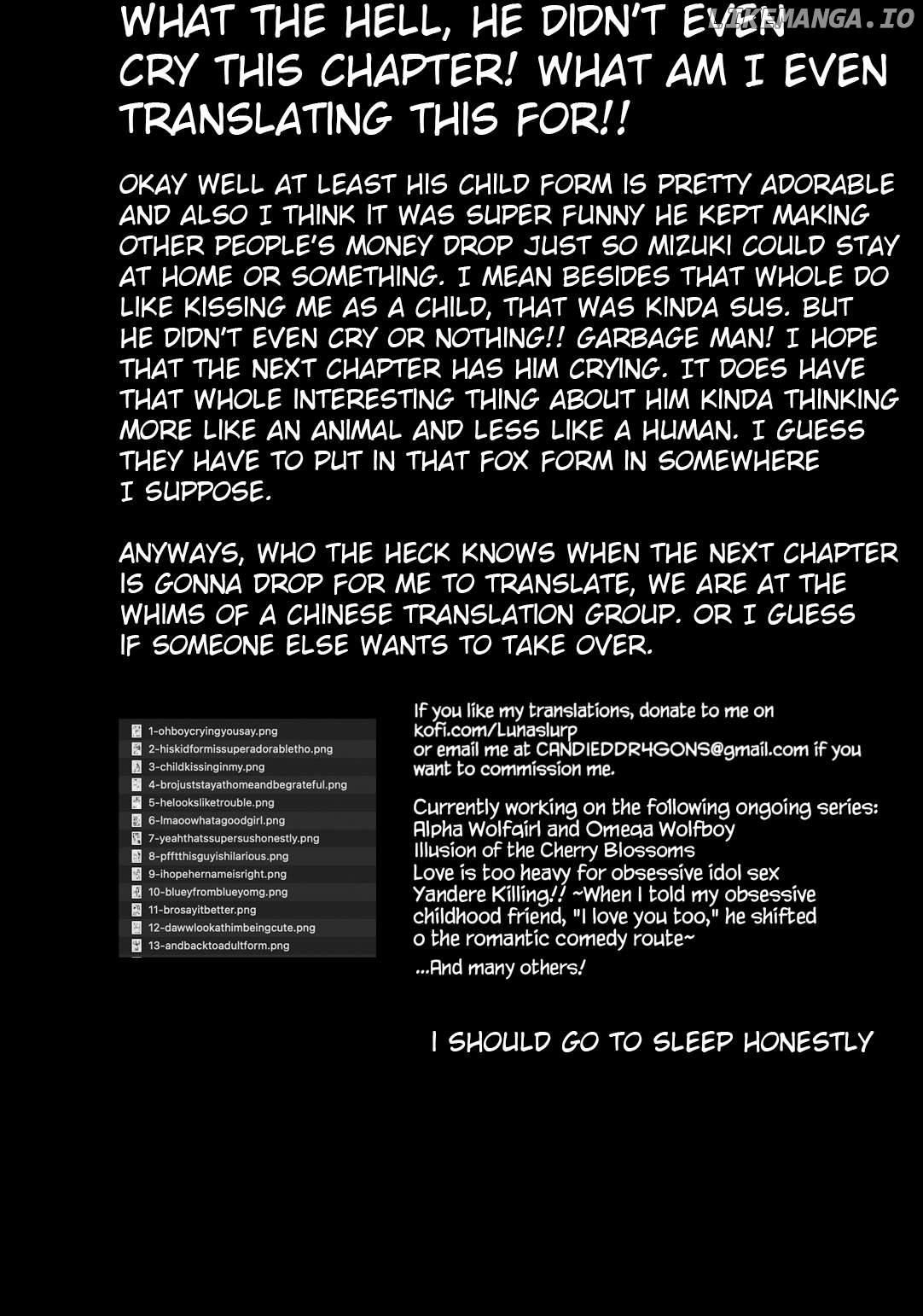 LIKEMANGA.IO

WHAT THE HELL, HE DIDN'T EVEN CRY THIS CHAPTER! WHAT AM I EVEN TRANSLATING THIS FOR!!

OKAY WELL AT LEAST HIS CHILD FORM IS PRETTY ADORABLE AND ALSO I THINK IT WAS SUPER FUNNY HE KEPT MAKING OTHER PEOPLE'S MONEY DROP JUST SO MIZUKI COULD STAY AT HOME OR SOMETHING. I MEAN BESIDES THAT WHOLE DO LIKE KISSING ME AS A CHILD, THAT WAS KINDA SUS. BUT HE DIDN'T EVEN CRY OR NOTHING!! GARBAGE MAN! I HOPE THAT THE NEXT CHAPTER HAS HIM CRYING. IT DOES HAVE THAT WHOLE INTERESTING THING ABOUT HIM KINDA THINKING MORE LIKE AN ANIMAL AND LESS LIKE A HUMAN. I GUESS THEY HAVE TO PUT IN THAT FOX FORM IN SOMEWHERE I SUPPOSE.

ANYWAYS, WHO THE HECK KNOWS WHEN THE NEXT CHAPTER IS GONNA DROP FOR ME TO TRANSLATE, WE ARE AT THE WHIMS OF A CHINESE TRANSLATION GROUP. OR I GUESS IF SOMEONE ELSE WANTS TO TAKE OVER.

1-ohboycryingyousay.png
2-hiskidformissuperadorabletho.png
3-childkissinginmy.png
4-brojuststayathomeandbegrateful.png
5-helooksliketrouble.png
6-lmaoowhatagoodgirl.png
7-yeahthatssupersushonestly.png
8-pfftthisguyishilarious.png
9-ihopehernameisright.png
10-blueyfromblueyomg.png
11-brosayitbetter.png
12-dawwlookathimbeingcute.png
13-andbacktoadultform.png

If you like my translations, donate to me on kofi.com/Lunaslurp
or email me at CANDIEDDR4GONS@gmail.com if you want to commission me.

Currently working on the following ongoing series:
Alpha Wolfgirl and Omega Wolfboy
Illusion of the Cherry Blossoms
Love is too heavy for obsessive idol sex
Yandere Killing!! ~When I told my obsessive childhood friend, "I love you too," he shifted o the romantic comedy route~
...And many others!

I SHOULD GO TO SLEEP HONESTLY